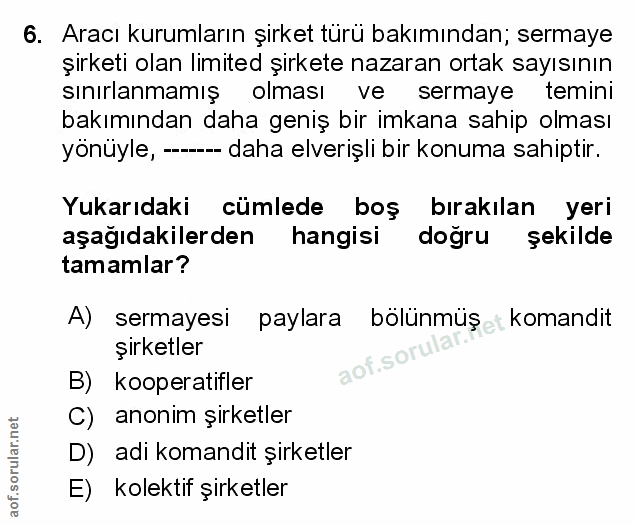 6. Aracı kurumların şirket türü bakımından; sermaye şirketi olan limited şirkete nazaran ortak sayısının sınırlanmamış olması ve sermaye temini bakımından daha geniş bir imkana sahip olması yönüyle, ------- daha elverişli bir konuma sahiptir.

Yukarıdaki cümlede boş bırakılan yeri aşağıdakilerden hangisi doğru şekilde tamamlar?

A) sermayesi paylara bölünmüş komandit şirketler
B) kooperatifler
C) anonim şirketler
D) adi komandit şirketler
E) kolektif şirketler

aof.sorular.net

aof.sorular.net